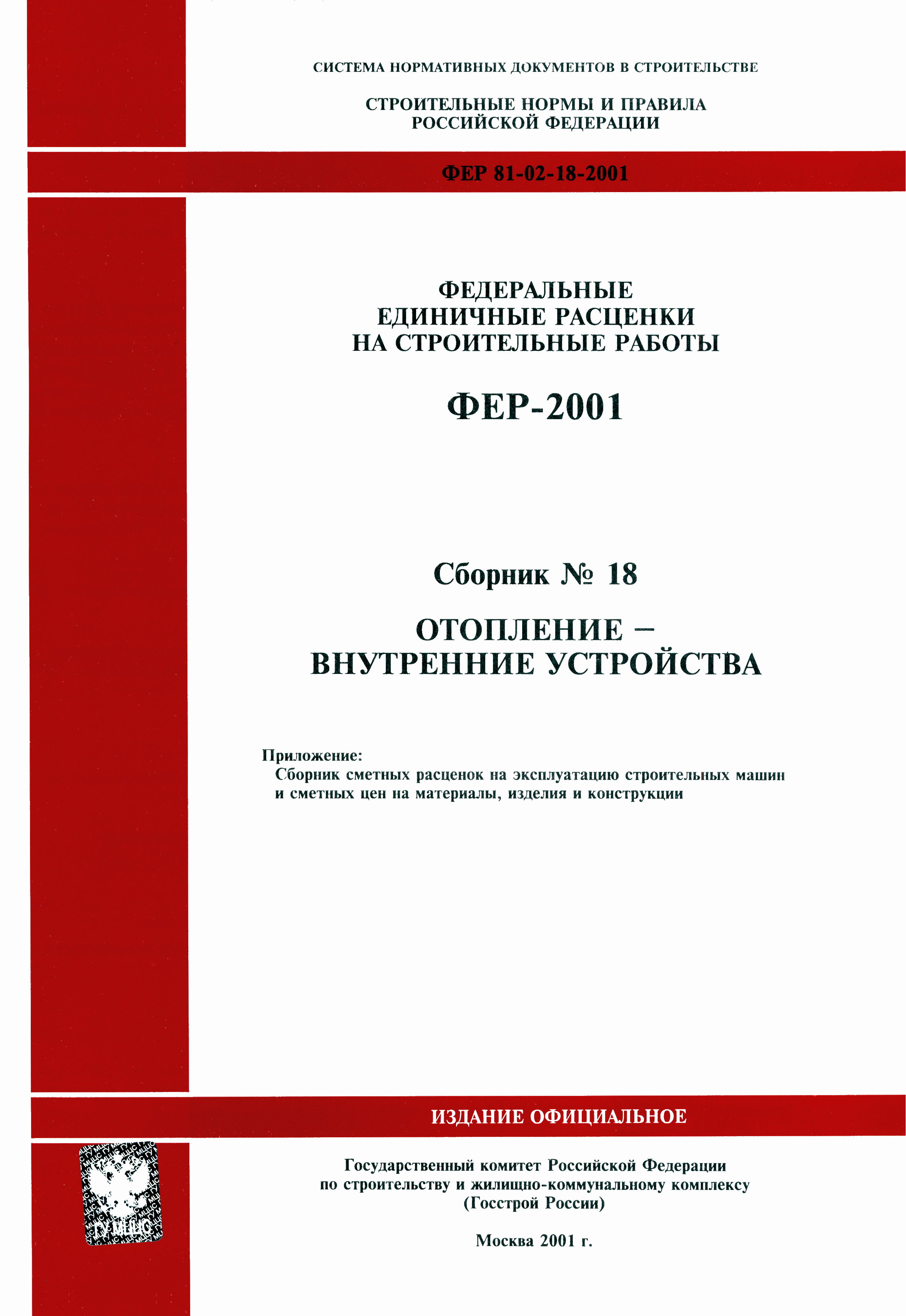 СИСТЕМА НОРМАТИВНЫХ ДОКУМЕНТОВ В СТРОИТЕЛЬСТВЕ

СТРОИТЕЛЬНЫЕ НОРМЫ И ПРАВИЛА РОССИЙСКОЙ ФЕДЕРАЦИИ

ФЕР 81-02-18-2001

ФЕДЕРАЛЬНЫЕ ЕДИНИЧНЫЕ РАСЦЕНКИ НА СТРОИТЕЛЬНЫЕ РАБОТЫ

ФЕР-2001

Сборник № 18

ОТОПЛЕНИЕ – ВНУТРЕННИЕ УСТРОЙСТВА

Приложение:
Сборник сметных расценок на эксплуатацию строительных машин и сметных цен на материалы, изделия и конструкции

ИЗДАНИЕ ОФИЦИАЛЬНОЕ

ГУМЦС

Государственный комитет Российской Федерации по строительству и жилищно-коммунальному комплексу (Госстрой России)

Москва 2001 г.